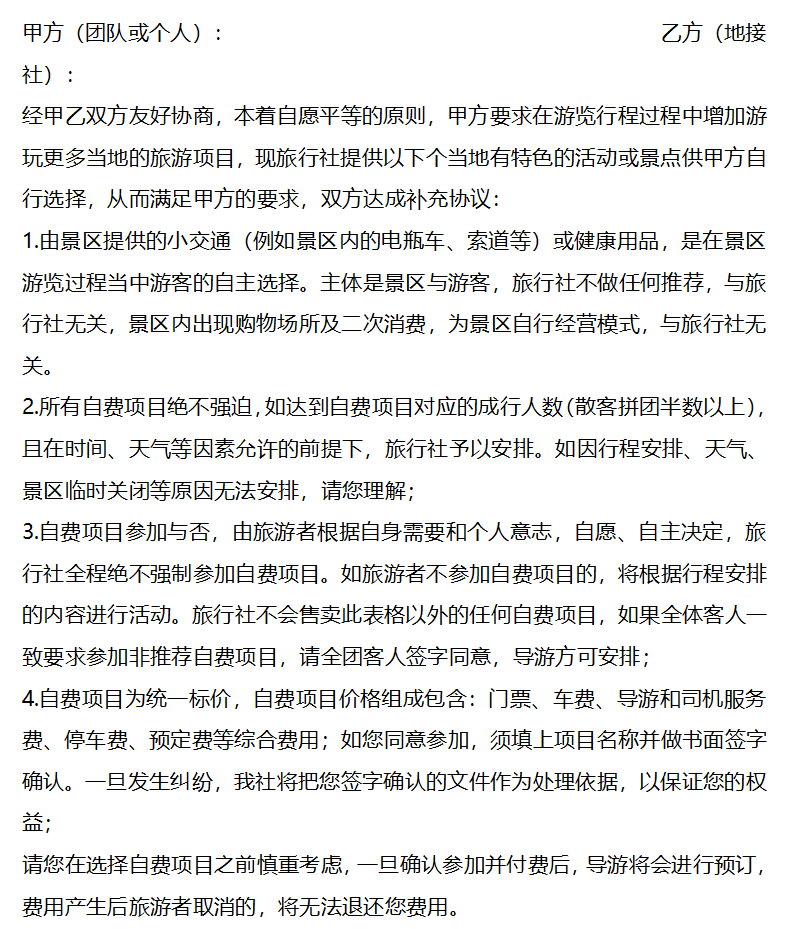 甲方（团队或个人）：　　　　　　　　　　　　　　　　　　乙方（地接社）：

经甲乙双方友好协商，本着自愿平等的原则，甲方要求在游览行程过程中增加游玩更多当地的旅游项目，现旅行社提供以下个当地有特色的活动或景点供甲方自行选择，从而满足甲方的要求，双方达成补充协议：

1.由景区提供的小交通（例如景区内的电瓶车、索道等）或健康用品，是在景区游览过程当中游客的自主选择。主体是景区与游客，旅行社不做任何推荐，与旅行社无关，景区内出现购物场所及二次消费，为景区自行经营模式，与旅行社无关。

2.所有自费项目绝不强迫，如达到自费项目对应的成行人数（散客拼团半数以上），且在时间、天气等因素允许的前提下，旅行社予以安排。如因行程安排、天气、景区临时关闭等原因无法安排，请您理解；

3.自费项目参加与否，由旅游者根据自身需要和个人意志，自愿、自主决定，旅行社全程绝不强制参加自费项目。如旅游者不参加自费项目的，将根据行程安排的内容进行活动。旅行社不会售卖此表格以外的任何自费项目，如果全体客人一致要求参加非推荐自费项目，请全团客人签字同意，导游方可安排；

4.自费项目为统一标价，自费项目价格组成包含：门票、车费、导游和司机服务费、停车费、预定费等综合费用；如您同意参加，须填上项目名称并做书面签字确认。一旦发生纠纷，我社将把您签字确认的文件作为处理依据，以保证您的权益；

请您在选择自费项目之前慎重考虑，一旦确认参加并付费后，导游将会进行预订，费用产生后旅游者取消的，将无法退还您费用。